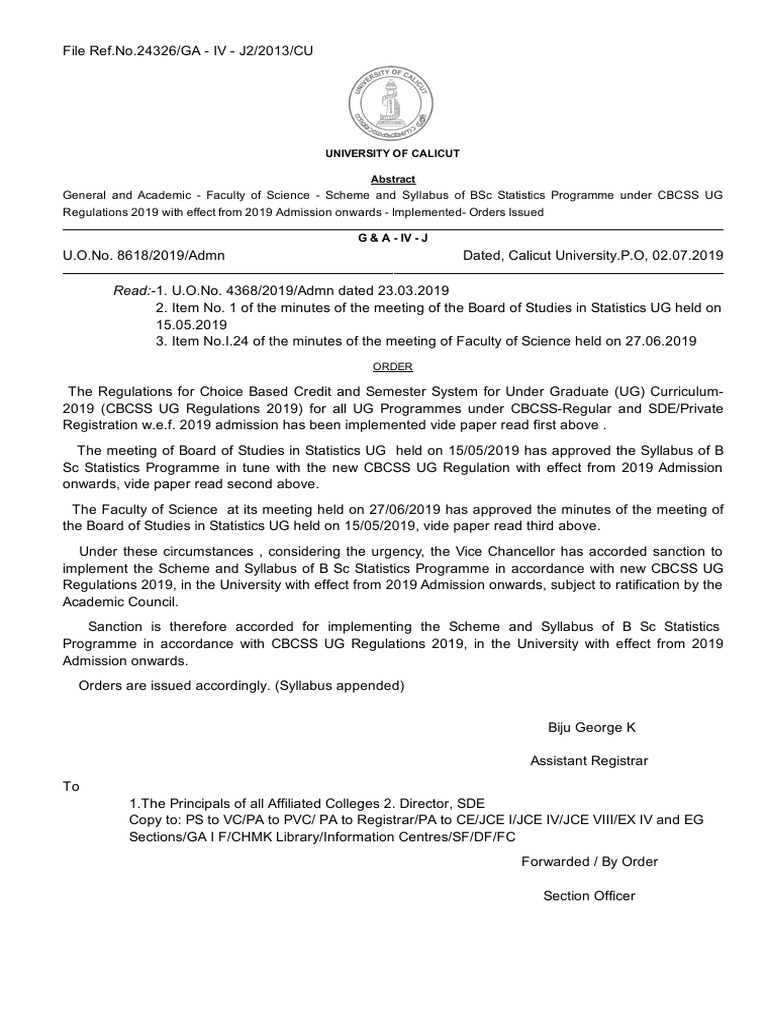 File Ref.No.24326/GA - IV - J2/2013/CU

UNIVERSITY OF CALICUT

UNIVERSITY OF CALICUT

Abstract

General and Academic - Faculty of Science - Scheme and Syllabus of BSc Statistics Programme under CBCSS UG Regulations 2019 with effect from 2019 Admission onwards - Implemented- Orders Issued

G & A - IV - J

U.O.No. 8618/2019/Admn

Dated, Calicut University.P.O, 02.07.2019

Read:-1. U.O.No. 4368/2019/Admn dated 23.03.2019
2. Item No. 1 of the minutes of the meeting of the Board of Studies in Statistics UG held on 15.05.2019
3. Item No.I.24 of the minutes of the meeting of Faculty of Science held on 27.06.2019

ORDER

The Regulations for Choice Based Credit and Semester System for Under Graduate (UG) Curriculum-2019 (CBCSS UG Regulations 2019) for all UG Programmes under CBCSS-Regular and SDE/Private Registration w.e.f. 2019 admission has been implemented vide paper read first above .

The meeting of Board of Studies in Statistics UG held on 15/05/2019 has approved the Syllabus of B Sc Statistics Programme in tune with the new CBCSS UG Regulation with effect from 2019 Admission onwards, vide paper read second above.

The Faculty of Science at its meeting held on 27/06/2019 has approved the minutes of the meeting of the Board of Studies in Statistics UG held on 15/05/2019, vide paper read third above.

Under these circumstances , considering the urgency, the Vice Chancellor has accorded sanction to implement the Scheme and Syllabus of B Sc Statistics Programme in accordance with new CBCSS UG Regulations 2019, in the University with effect from 2019 Admission onwards, subject to ratification by the Academic Council.

Sanction is therefore accorded for implementing the Scheme and Syllabus of B Sc Statistics Programme in accordance with CBCSS UG Regulations 2019, in the University with effect from 2019 Admission onwards.

Orders are issued accordingly. (Syllabus appended)

Biju George K

Assistant Registrar

To

1.The Principals of all Affiliated Colleges 2. Director, SDE
Copy to: PS to VC/PA to PVC/ PA to Registrar/PA to CE/JCE I/JCE IV/JCE VIII/EX IV and EG Sections/GA I F/CHMK Library/Information Centres/SF/DF/FC

Forwarded / By Order

Section Officer